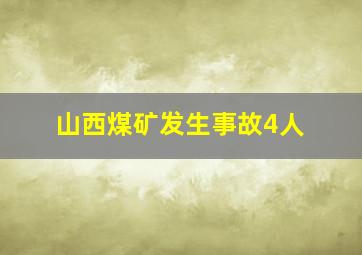 山西煤矿发生事故4人